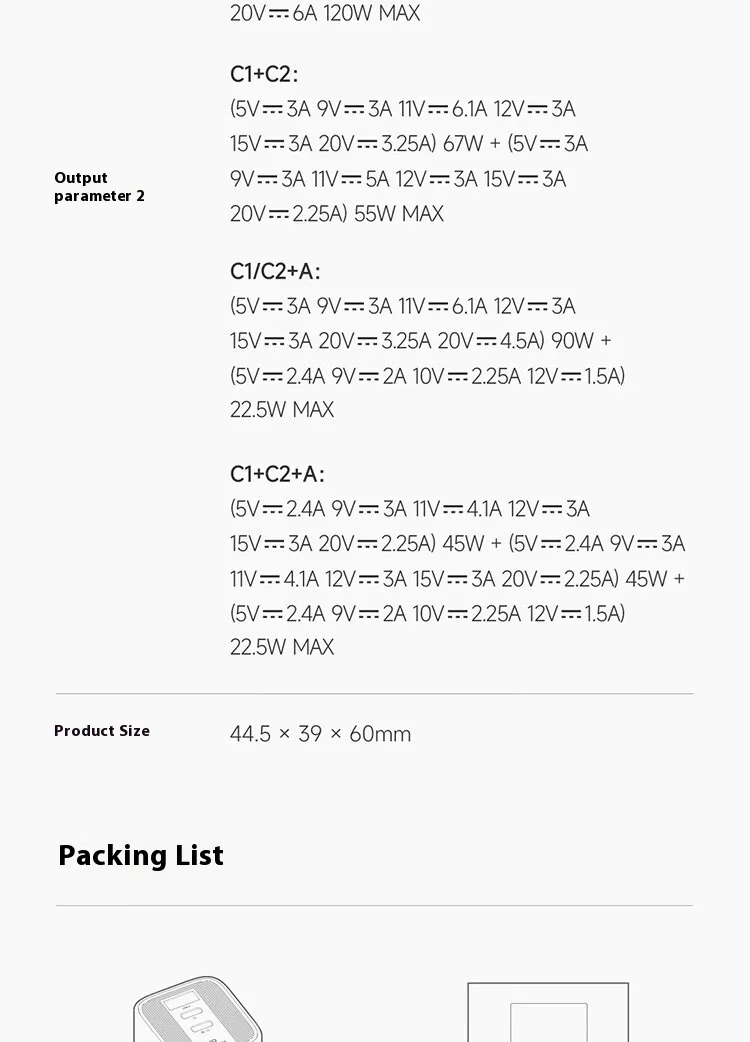 20V⎓6A 120W MAX

Output parameter 2

C1+C2:
(5V⎓3A 9V⎓3A 11V⎓6.1A 12V⎓3A 15V⎓3A 20V⎓3.25A) 67W + (5V⎓3A 9V⎓3A 11V⎓5A 12V⎓3A 15V⎓3A 20V⎓2.25A) 55W MAX

C1/C2+A:
(5V⎓3A 9V⎓3A 11V⎓6.1A 12V⎓3A 15V⎓3A 20V⎓3.25A 20V⎓4.5A) 90W + (5V⎓2.4A 9V⎓2A 10V⎓2.25A 12V⎓1.5A) 22.5W MAX

C1+C2+A:
(5V⎓2.4A 9V⎓3A 11V⎓4.1A 12V⎓3A 15V⎓3A 20V⎓2.25A) 45W + (5V⎓2.4A 9V⎓3A 11V⎓4.1A 12V⎓3A 15V⎓3A 20V⎓2.25A) 45W + (5V⎓2.4A 9V⎓2A 10V⎓2.25A 12V⎓1.5A) 22.5W MAX

Product Size
44.5 × 39 × 60mm

Packing List